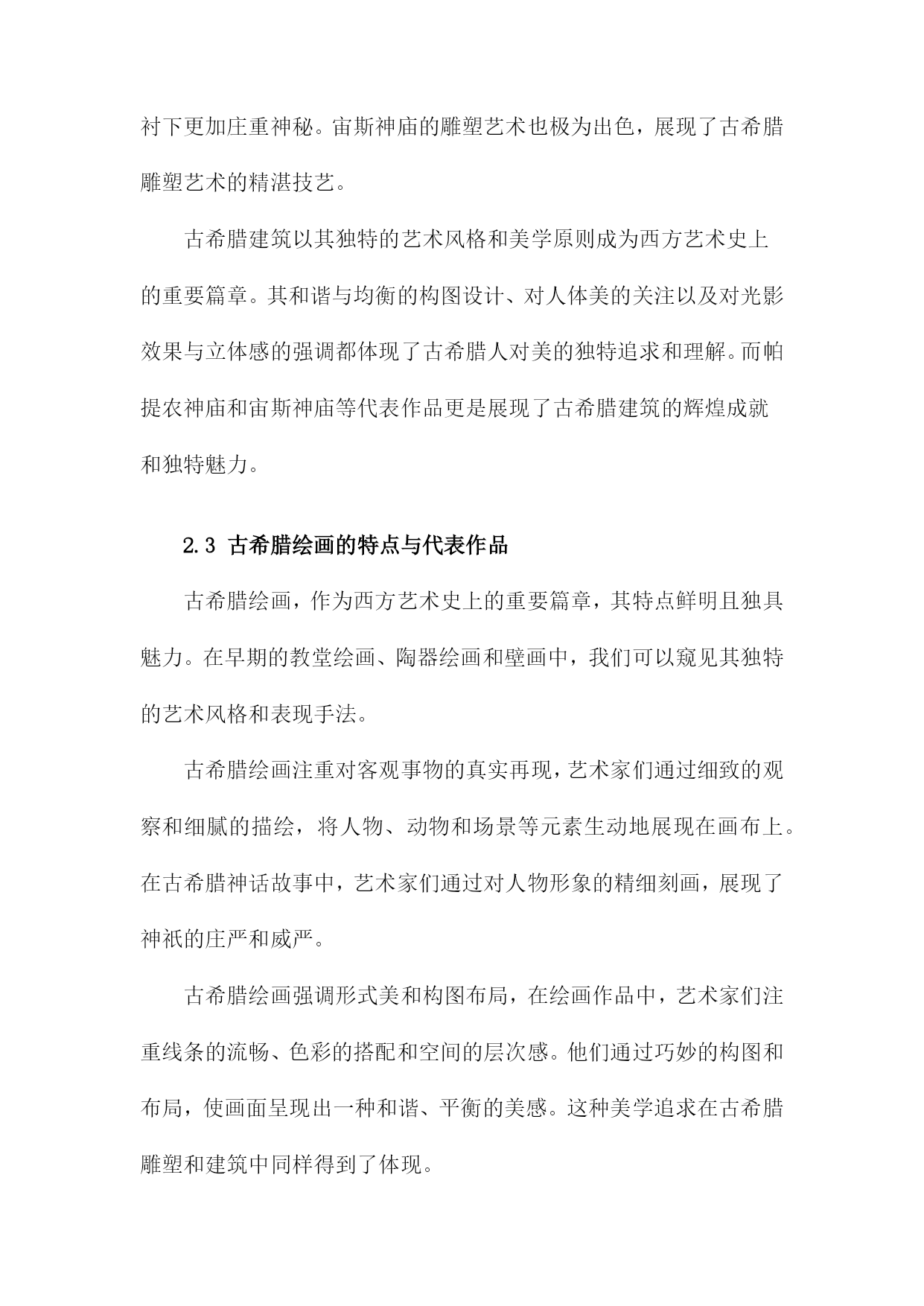 衬下更加庄重神秘。宙斯神庙的雕塑艺术也极为出色，展现了古希腊雕塑艺术的精湛技艺。

古希腊建筑以其独特的艺术风格和美学原则成为西方艺术史上的重要篇章。其和谐与均衡的构图设计、对人体美的关注以及对光影效果与立体感的强调都体现了古希腊人对美的独特追求和理解。而帕提农神庙和宙斯神庙等代表作品更是展现了古希腊建筑的辉煌成就和独特魅力。

2.3 古希腊绘画的特点与代表作品

古希腊绘画，作为西方艺术史上的重要篇章，其特点鲜明且独具魅力。在早期的教堂绘画、陶器绘画和壁画中，我们可以窥见其独特的艺术风格和表现手法。

古希腊绘画注重对客观事物的真实再现，艺术家们通过细致的观察和细腻的描绘，将人物、动物和场景等元素生动地展现在画布上。在古希腊神话故事中，艺术家们通过对人物形象的精细刻画，展现了神祇的庄严和威严。

古希腊绘画强调形式美和构图布局，在绘画作品中，艺术家们注重线条的流畅、色彩的搭配和空间的层次感。他们通过巧妙的构图和布局，使画面呈现出一种和谐、平衡的美感。这种美学追求在古希腊雕塑和建筑中同样得到了体现。